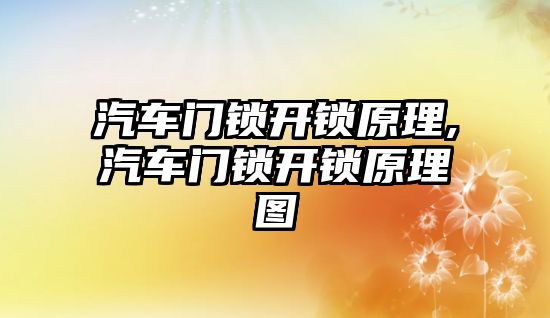 汽车门锁开锁原理,汽车门锁开锁原理图